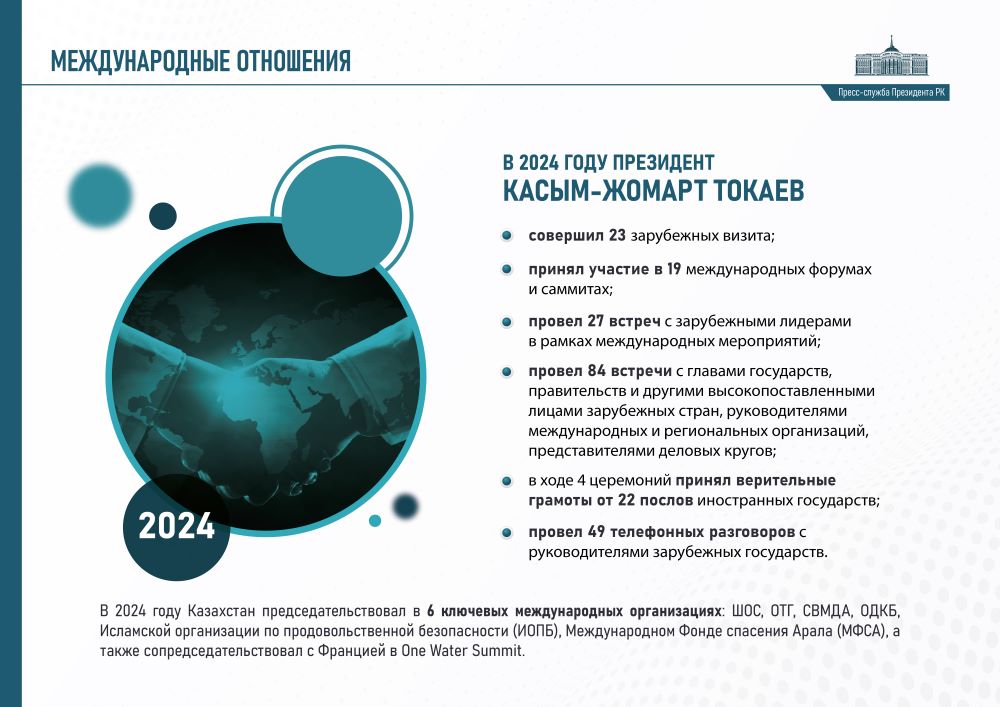 МЕЖДУНАРОДНЫЕ ОТНОШЕНИЯ

Пресс-служба Президента РК

2024

В 2024 ГОДУ ПРЕЗИДЕНТ
КАСЫМ-ЖОМАРТ ТОКАЕВ

совершил 23 зарубежных визита;

принял участие в 19 международных форумах и саммитах;

провел 27 встреч с зарубежными лидерами в рамках международных мероприятий;

провел 84 встречи с главами государств, правительств и другими высокопоставленными лицами зарубежных стран, руководителями международных и региональных организаций, представителями деловых кругов;

в ходе 4 церемоний принял верительные грамоты от 22 послов иностранных государств;

провел 49 телефонных разговоров с руководителями зарубежных государств.

В 2024 году Казахстан председательствовал в 6 ключевых международных организациях: ШОС, ОТГ, СВМДА, ОДКБ, Исламской организации по продовольственной безопасности (ИОПБ), Международном Фонде спасения Арала (МФСА), а также сопредседательствовал с Францией в One Water Summit.